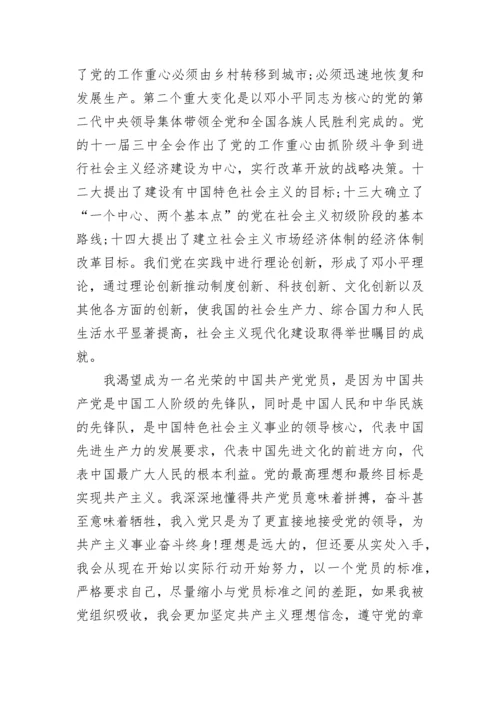 了党的工作重心必须由乡村转移到城市;必须迅速地恢复和发展生产。第二个重大变化是以邓小平同志为核心的党的第二代中央领导集体带领全党和全国各族人民胜利完成的。党的十一届三中全会作出了党的工作重心由抓阶级斗争到进行社会主义经济建设为中心，实行改革开放的战略决策。十二大提出了建设有中国特色社会主义的目标;十三大确立了“一个中心、两个基本点”的党在社会主义初级阶段的基本路线;十四大提出了建立社会主义市场经济体制的经济体制改革目标。我们党在实践中进行理论创新，形成了邓小平理论，通过理论创新推动制度创新、科技创新、文化创新以及其他各方面的创新，使我国的社会生产力、综合国力和人民生活水平显著提高，社会主义现代化建设取得举世瞩目的成就。

我渴望成为一名光荣的中国共产党党员，是因为中国共产党是中国工人阶级的先锋队，同时是中国人民和中华民族的先锋队，是中国特色社会主义事业的领导核心，代表中国先进生产力的发展要求，代表中国先进文化的前进方向，代表中国最广大人民的根本利益。党的最高理想和最终目标是实现共产主义。我深深地懂得共产党员意味着拼搏，奋斗甚至意味着牺牲，我入党只是为了更直接地接受党的领导，为共产主义事业奋斗终身!理想是远大的，但还要从实处入手，我会从现在开始以实际行动开始努力，以一个党员的标准，严格要求自己，尽量缩小与党员标准之间的差距，如果我被党组织吸收，我会更加坚定共产主义理想信念，遵守党的章